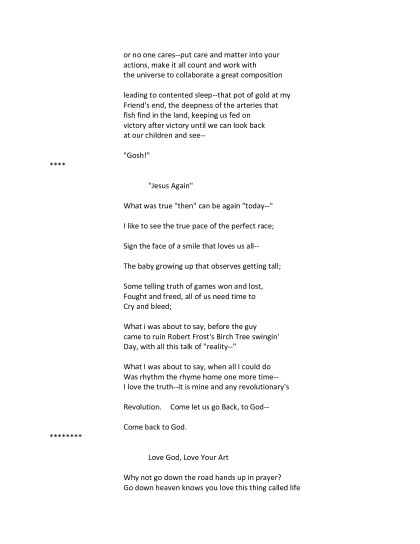 or no one cares--put care and matter into your
actions, make it all count and work with
the universe to collaborate a great composition

leading to contented sleep--that pot of gold at my
Friend's end, the deepness of the arteries that
fish find in the land, keeping us fed on
victory after victory until we can look back
at our children and see--

"Gosh!"

****

"Jesus Again"

What was true "then" can be again "today--"

I like to see the true pace of the perfect race;

Sign the face of a smile that loves us all--

The baby growing up that observes getting tall;

Some telling truth of games won and lost,
Fought and freed, all of us need time to
Cry and bleed;

What i was about to say, before the guy
came to ruin Robert Frost's Birch Tree swingin'
Day, with all this talk of "reality--"

What I was about to say, when all I could do
Was rhythm the rhyme home one more time--
I love the truth--it is mine and any revolutionary's

Revolution.    Come let us go Back, to God--

Come back to God.

********

Love God, Love Your Art

Why not go down the road hands up in prayer?
Go down heaven knows you love this thing called life